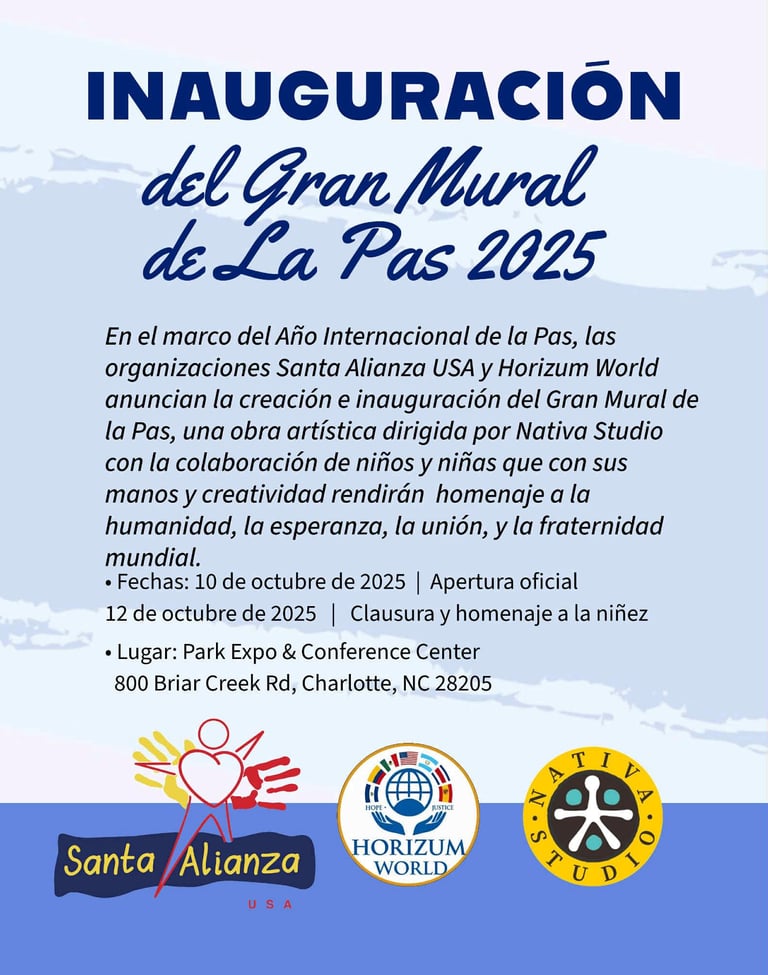 INAUGURACIÓN

del Gran Mural de La Pas 2025

En el marco del Año Internacional de la Pas, las organizaciones Santa Alianza USA y Horizum World anuncian la creación e inauguración del Gran Mural de la Pas, una obra artística dirigida por Nativa Studio con la colaboración de niños y niñas que con sus manos y creatividad rendirán homenaje a la humanidad, la esperanza, la unión, y la fraternidad mundial.

• Fechas: 10 de octubre de 2025 | Apertura oficial
12 de octubre de 2025 | Clausura y homenaje a la niñez

• Lugar: Park Expo & Conference Center
800 Briar Creek Rd, Charlotte, NC 28205

Santa Alianza
USA

HOPE JUSTICE
HORIZUM WORLD

NATIVA STUDIO